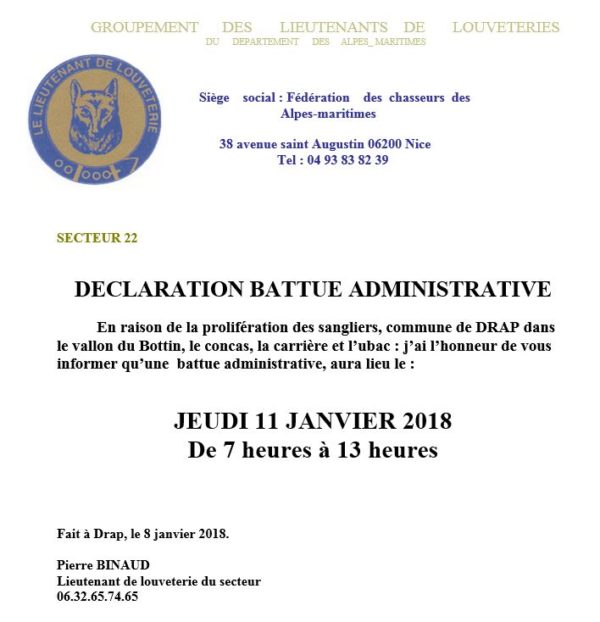 GROUPEMENT DES LIEUTENANTS DE LOUVETERIES
DU DEPARTEMENT DES ALPES_MARITIMES

LE LIEUTENANT DE LOUVETERIE

Siège social : Fédération des chasseurs des Alpes-maritimes

38 avenue saint Augustin 06200 Nice
Tel : 04 93 83 82 39

SECTEUR 22

DECLARATION BATTUE ADMINISTRATIVE

En raison de la prolifération des sangliers, commune de DRAP dans le vallon du Bottin, le concas, la carrière et l'ubac : j'ai l'honneur de vous informer qu'une battue administrative, aura lieu le :

JEUDI 11 JANVIER 2018
De 7 heures à 13 heures

Fait à Drap, le 8 janvier 2018.

Pierre BINAUD
Lieutenant de louveterie du secteur
06.32.65.74.65